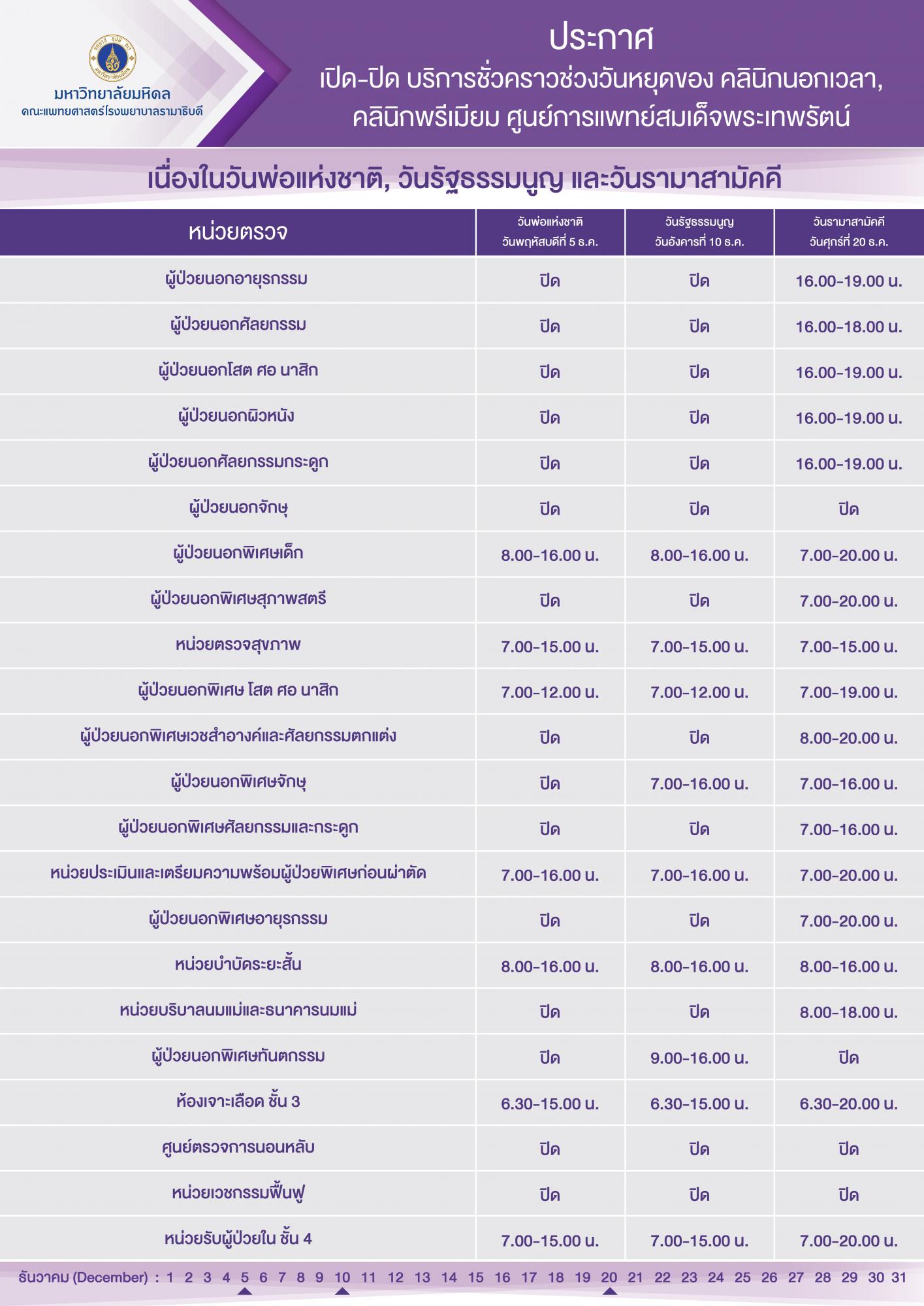 มหาวิทยาลัยมหิดล
คณะแพทยศาสตร์โรงพยาบาลรามาธิบดี

ประกาศ
เปิด-ปิด บริการชั่วคราวช่วงวันหยุดของ คลินิกนอกเวลา, คลินิกพรีเมียม ศูนย์การแพทย์สมเด็จพระเทพรัตน์

เนื่องในวันพ่อแห่งชาติ, วันรัฐธรรมนูญ และวันรามาสามัคคี

| หน่วยตรวจ | วันพ่อแห่งชาติ วันพฤหัสบดีที่ 5 ธ.ค. | วันรัฐธรรมนูญ วันอังคารที่ 10 ธ.ค. | วันรามาสามัคคี วันศุกร์ที่ 20 ธ.ค. |
|---|---|---|---|
| ผู้ป่วยนอกอายุรกรรม | ปิด | ปิด | 16.00-19.00 น. |
| ผู้ป่วยนอกศัลยกรรม | ปิด | ปิด | 16.00-18.00 น. |
| ผู้ป่วยนอกโสต ศอ นาสิก | ปิด | ปิด | 16.00-19.00 น. |
| ผู้ป่วยนอกผิวหนัง | ปิด | ปิด | 16.00-19.00 น. |
| ผู้ป่วยนอกศัลยกรรมกระดูก | ปิด | ปิด | 16.00-19.00 น. |
| ผู้ป่วยนอกจักษุ | ปิด | ปิด | ปิด |
| ผู้ป่วยนอกพิเศษเด็ก | 8.00-16.00 น. | 8.00-16.00 น. | 7.00-20.00 น. |
| ผู้ป่วยนอกพิเศษสุภาพสตรี | ปิด | ปิด | 7.00-20.00 น. |
| หน่วยตรวจสุขภาพ | 7.00-15.00 น. | 7.00-15.00 น. | 7.00-15.00 น. |
| ผู้ป่วยนอกพิเศษ โสต ศอ นาสิก | 7.00-12.00 น. | 7.00-12.00 น. | 7.00-19.00 น. |
| ผู้ป่วยนอกพิเศษเวชสำอางค์และศัลยกรรมตกแต่ง | ปิด | ปิด | 8.00-20.00 น. |
| ผู้ป่วยนอกพิเศษจักษุ | ปิด | 7.00-16.00 น. | 7.00-16.00 น. |
| ผู้ป่วยนอกพิเศษศัลยกรรมและกระดูก | ปิด | ปิด | 7.00-16.00 น. |
| หน่วยประเมินและเตรียมความพร้อมผู้ป่วยพิเศษก่อนผ่าตัด | 7.00-16.00 น. | 7.00-16.00 น. | 7.00-20.00 น. |
| ผู้ป่วยนอกพิเศษอายุรกรรม | ปิด | ปิด | 7.00-20.00 น. |
| หน่วยบำบัดระยะสั้น | 8.00-16.00 น. | 8.00-16.00 น. | 8.00-16.00 น. |
| หน่วยบริบาลนมแม่และธนาคารนมแม่ | ปิด | ปิด | 8.00-18.00 น. |
| ผู้ป่วยนอกพิเศษทันตกรรม | ปิด | 9.00-16.00 น. | ปิด |
| ห้องเจาะเลือด ชั้น 3 | 6.30-15.00 น. | 6.30-15.00 น. | 6.30-20.00 น. |
| ศูนย์ตรวจการนอนหลับ | ปิด | ปิด | ปิด |
| หน่วยเวชกรรมฟื้นฟู | ปิด | ปิด | ปิด |
| หน่วยรับผู้ป่วยใน ชั้น 4 | 7.00-15.00 น. | 7.00-15.00 น. | 7.00-20.00 น. |

ธันวาคม (December) : 1 2 3 4 5 6 7 8 9 10 11 12 13 14 15 16 17 18 19 20 21 22 23 24 25 26 27 28 29 30 31